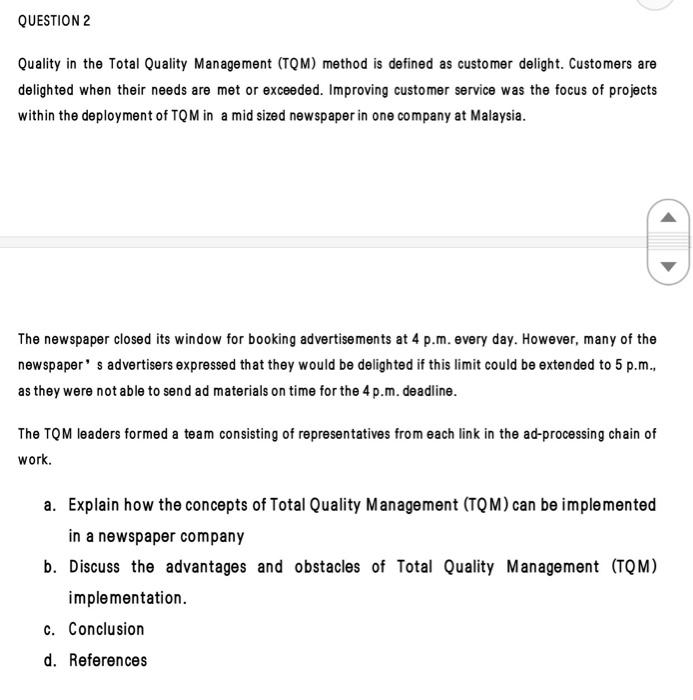 QUESTION 2

Quality in the Total Quality Management (TQM) method is defined as customer delight. Customers are delighted when their needs are met or exceeded. Improving customer service was the focus of projects within the deployment of TQM in a mid sized newspaper in one company at Malaysia.

The newspaper closed its window for booking advertisements at 4 p.m. every day. However, many of the newspaper' s advertisers expressed that they would be delighted if this limit could be extended to 5 p.m., as they were not able to send ad materials on time for the 4 p.m. deadline.

The TQM leaders formed a team consisting of representatives from each link in the ad-processing chain of work.

a. Explain how the concepts of Total Quality Management (TQM) can be implemented in a newspaper company

b. Discuss the advantages and obstacles of Total Quality Management (TQM) implementation.

c. Conclusion

d. References